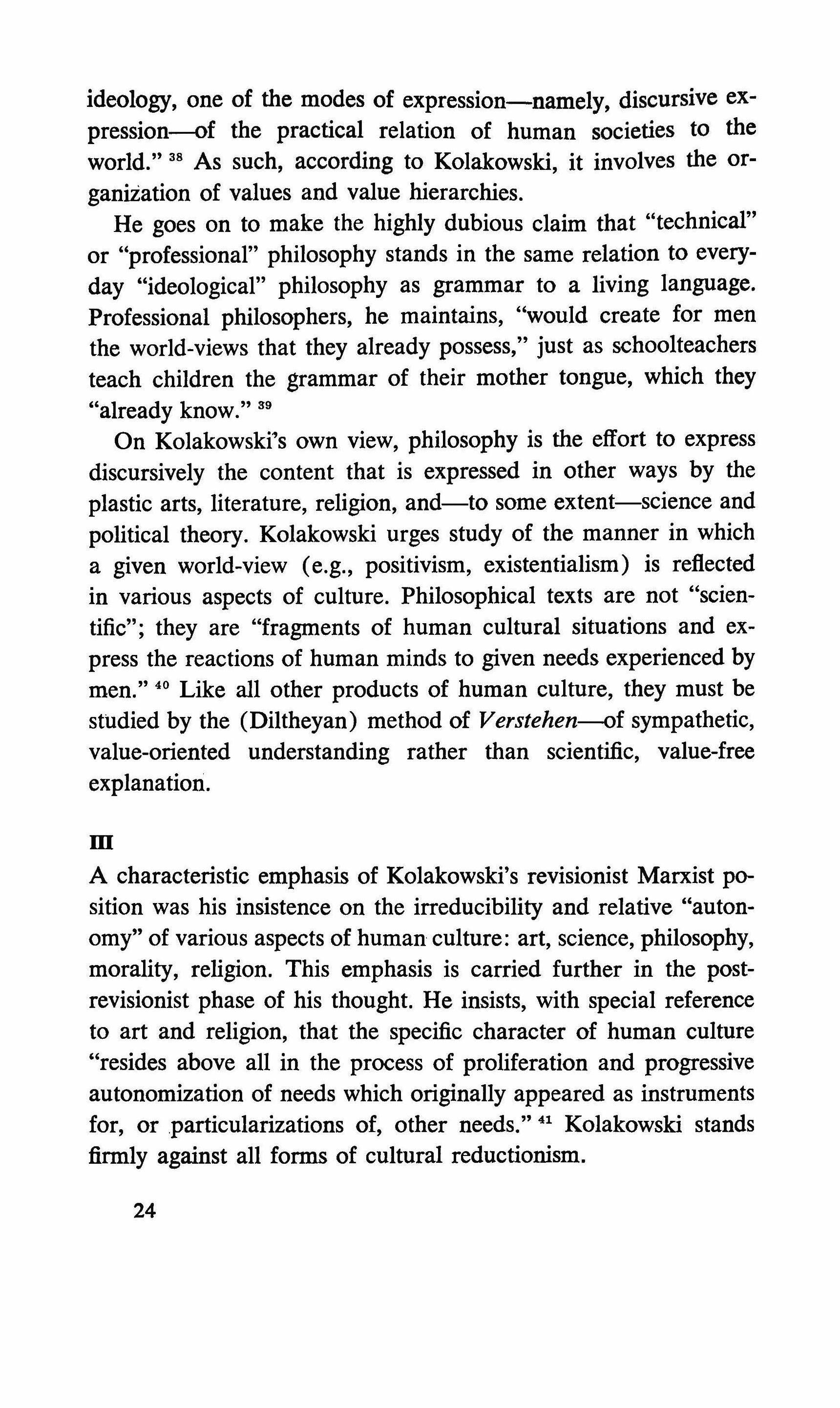 ideology, one of the modes of expression—namely, discursive expression—of the practical relation of human societies to the world." $^{38}$ As such, according to Kolakowski, it involves the organization of values and value hierarchies.

He goes on to make the highly dubious claim that "technical" or "professional" philosophy stands in the same relation to everyday "ideological" philosophy as grammar to a living language. Professional philosophers, he maintains, "would create for men the world-views that they already possess," just as schoolteachers teach children the grammar of their mother tongue, which they "already know." $^{39}$

On Kolakowski's own view, philosophy is the effort to express discursively the content that is expressed in other ways by the plastic arts, literature, religion, and—to some extent—science and political theory. Kolakowski urges study of the manner in which a given world-view (e.g., positivism, existentialism) is reflected in various aspects of culture. Philosophical texts are not "scientific"; they are "fragments of human cultural situations and express the reactions of human minds to given needs experienced by men." $^{40}$ Like all other products of human culture, they must be studied by the (Diltheyan) method of Verstehen—of sympathetic, value-oriented understanding rather than scientific, value-free explanation.

III

A characteristic emphasis of Kolakowski's revisionist Marxist position was his insistence on the irreducibility and relative "autonomy" of various aspects of human culture: art, science, philosophy, morality, religion. This emphasis is carried further in the post-revisionist phase of his thought. He insists, with special reference to art and religion, that the specific character of human culture "resides above all in the process of proliferation and progressive autonomization of needs which originally appeared as instruments for, or particularizations of, other needs." $^{41}$ Kolakowski stands firmly against all forms of cultural reductionism.

24